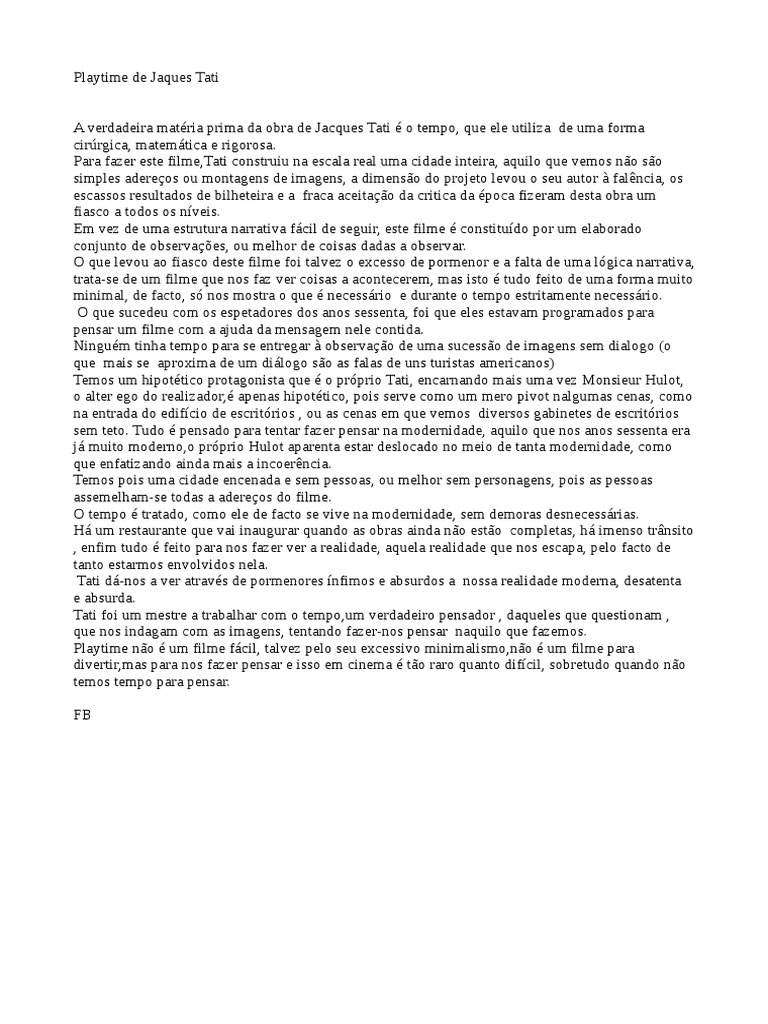 Playtime de Jaques Tati

A verdadeira matéria prima da obra de Jacques Tati é o tempo, que ele utiliza de uma forma cirúrgica, matemática e rigorosa.
Para fazer este filme,Tati construiu na escala real uma cidade inteira, aquilo que vemos não são simples adereços ou montagens de imagens, a dimensão do projeto levou o seu autor à falência, os escassos resultados de bilheteira e a fraca aceitação da critica da época fizeram desta obra um fiasco a todos os níveis.
Em vez de uma estrutura narrativa fácil de seguir, este filme é constituído por um elaborado conjunto de observações, ou melhor de coisas dadas a observar.
O que levou ao fiasco deste filme foi talvez o excesso de pormenor e a falta de uma lógica narrativa, trata-se de um filme que nos faz ver coisas a acontecerem, mas isto é tudo feito de uma forma muito minimal, de facto, só nos mostra o que é necessário e durante o tempo estritamente necessário.
O que sucedeu com os espetadores dos anos sessenta, foi que eles estavam programados para pensar um filme com a ajuda da mensagem nele contida.
Ninguém tinha tempo para se entregar à observação de uma sucessão de imagens sem dialogo (o que mais se aproxima de um diálogo são as falas de uns turistas americanos)
Temos um hipotético protagonista que é o próprio Tati, encarnando mais uma vez Monsieur Hulot, o alter ego do realizador,é apenas hipotético, pois serve como um mero pivot nalgumas cenas, como na entrada do edifício de escritórios , ou as cenas em que vemos diversos gabinetes de escritórios sem teto. Tudo é pensado para tentar fazer pensar na modernidade, aquilo que nos anos sessenta era já muito moderno,o próprio Hulot aparenta estar deslocado no meio de tanta modernidade, como que enfatizando ainda mais a incoerência.
Temos pois uma cidade encenada e sem pessoas, ou melhor sem personagens, pois as pessoas assemelham-se todas a adereços do filme.
O tempo é tratado, como ele de facto se vive na modernidade, sem demoras desnecessárias.
Há um restaurante que vai inaugurar quando as obras ainda não estão completas, há imenso trânsito , enfim tudo é feito para nos fazer ver a realidade, aquela realidade que nos escapa, pelo facto de tanto estarmos envolvidos nela.
Tati dá-nos a ver através de pormenores ínfimos e absurdos a nossa realidade moderna, desatenta e absurda.
Tati foi um mestre a trabalhar com o tempo,um verdadeiro pensador , daqueles que questionam , que nos indagam com as imagens, tentando fazer-nos pensar naquilo que fazemos.
Playtime não é um filme fácil, talvez pelo seu excessivo minimalismo,não é um filme para divertir,mas para nos fazer pensar e isso em cinema é tão raro quanto difícil, sobretudo quando não temos tempo para pensar.

FB